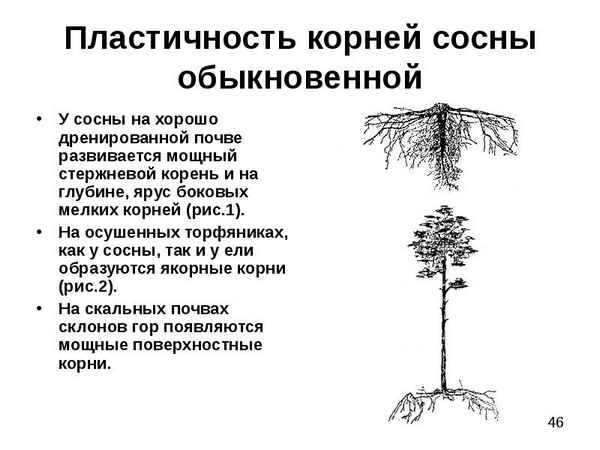 Пластичность корней сосны обыкновенной

• У сосны на хорошо дренированной почве развивается мощный стержневой корень и на глубине, ярус боковых мелких корней (рис.1).

• На осушенных торфяниках, как у сосны, так и у ели образуются якорные корни (рис.2).

• На скальных почвах склонов гор появляются мощные поверхностные корни.

46